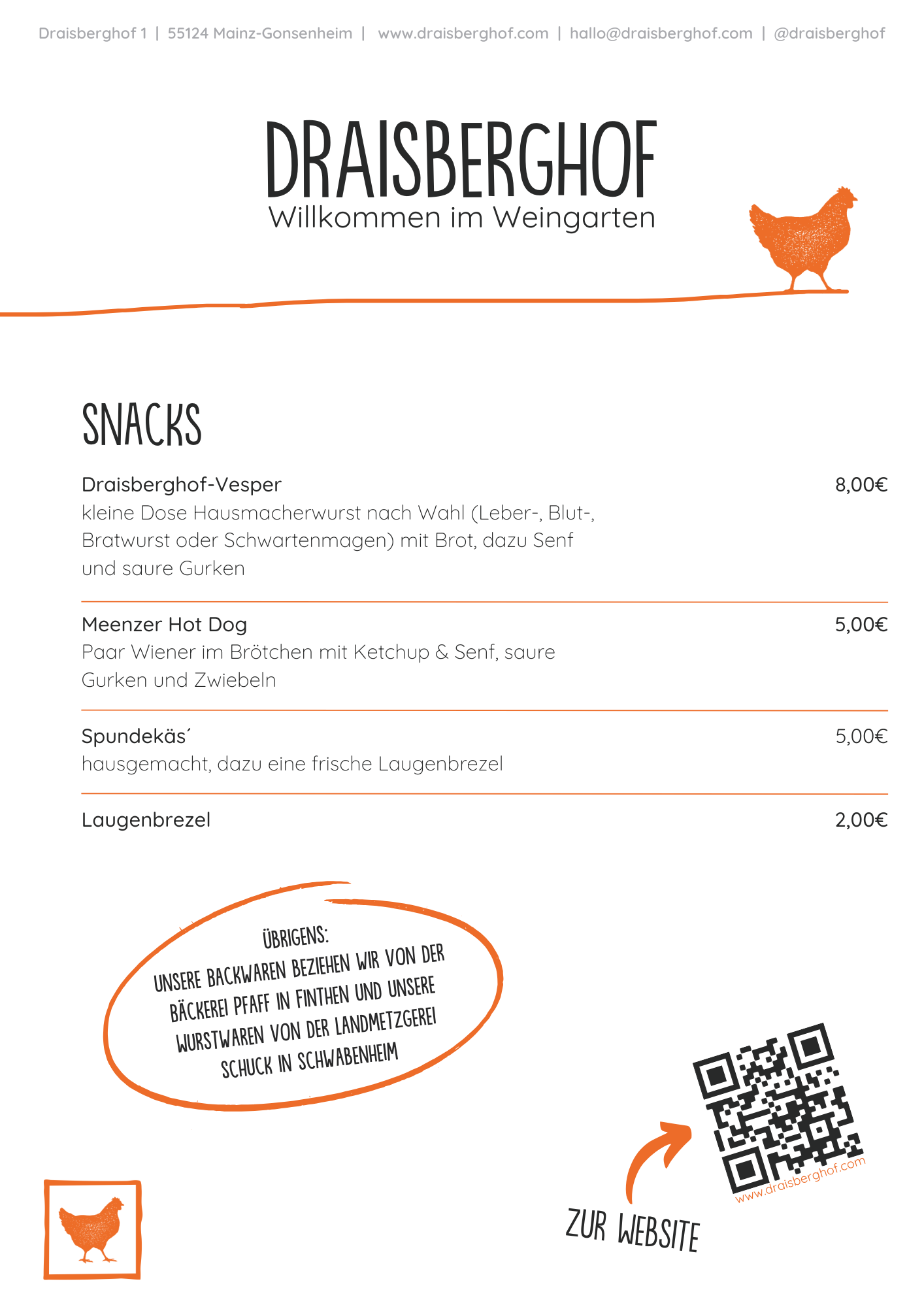 Draisberghof 1 | 55124 Mainz-Gonsenheim | www.draisberghof.com | hallo@draisberghof.com | @draisberghof

DRAISBERGHOF
Willkommen im Weingarten

SNACKS

Draisberghof-Vesper 8,00€
kleine Dose Hausmacherwurst nach Wahl (Leber-, Blut-, Bratwurst oder Schwartenmagen) mit Brot, dazu Senf und saure Gurken

Meenzer Hot Dog 5,00€
Paar Wiener im Brötchen mit Ketchup & Senf, saure Gurken und Zwiebeln

Spundekäs´ 5,00€
hausgemacht, dazu eine frische Laugenbrezel

Laugenbrezel 2,00€

ÜBRIGENS:
UNSERE BACKWAREN BEZIEHEN WIR VON DER BÄCKEREI PFAFF IN FINTHEN UND UNSERE WURSTWAREN VON DER LANDMETZGEREI SCHUCK IN SCHWABENHEIM

www.draisberghof.com

ZUR WEBSITE